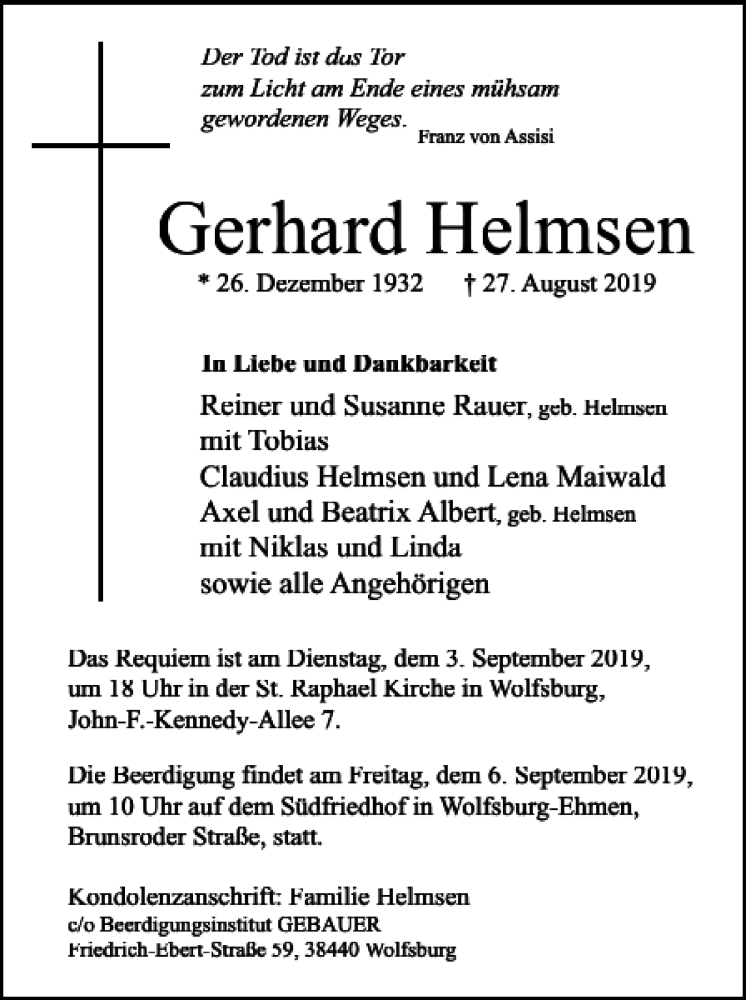 Der Tod ist das Tor
zum Licht am Ende eines mühsam
gewordenen Weges. Franz von Assisi

Gerhard Helmsen

* 26. Dezember 1932 † 27. August 2019

In Liebe und Dankbarkeit

Reiner und Susanne Rauer, geb. Helmsen
mit Tobias
Claudius Helmsen und Lena Maiwald
Axel und Beatrix Albert, geb. Helmsen
mit Niklas und Linda
sowie alle Angehörigen

Das Requiem ist am Dienstag, dem 3. September 2019, um 18 Uhr in der St. Raphael Kirche in Wolfsburg, John-F.-Kennedy-Allee 7.

Die Beerdigung findet am Freitag, dem 6. September 2019, um 10 Uhr auf dem Südfriedhof in Wolfsburg-Ehmen, Brunsroder Straße, statt.

Kondolenzanschrift: Familie Helmsen
c/o Beerdigungsinstitut GEBAUER
Friedrich-Ebert-Straße 59, 38440 Wolfsburg